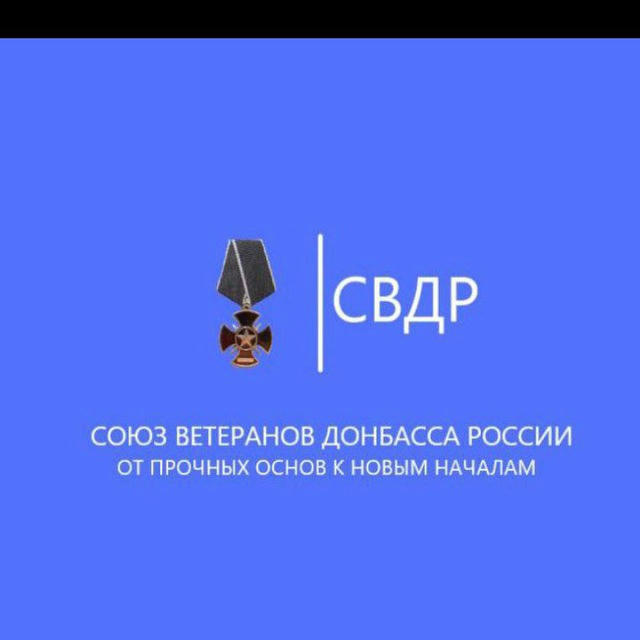 СВДР

СОЮЗ ВЕТЕРАНОВ ДОНБАССА РОССИИ
ОТ ПРОЧНЫХ ОСНОВ К НОВЫМ НАЧАЛАМ